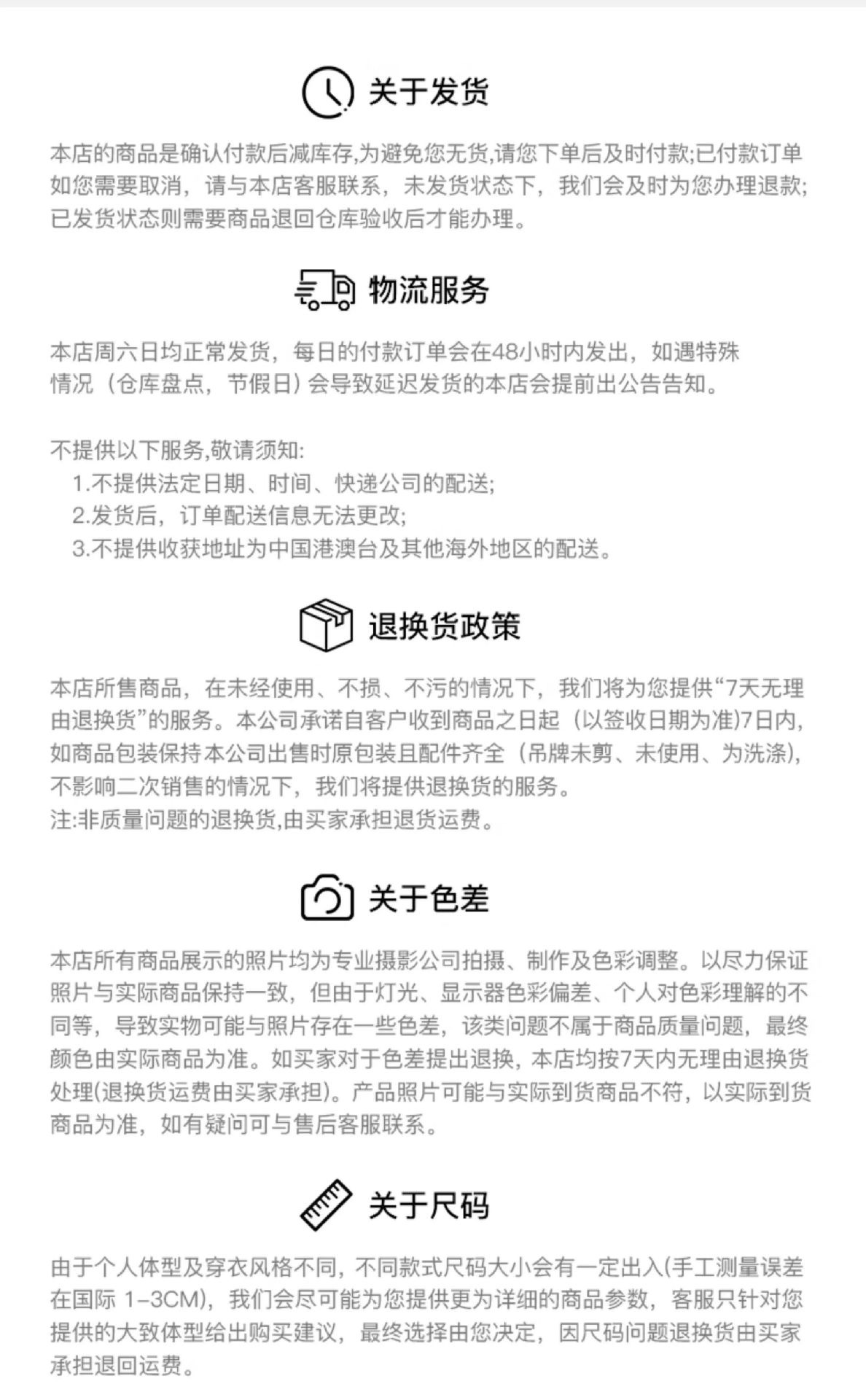 关于发货

本店的商品是确认付款后减库存,为避免您无货,请您下单后及时付款;已付款订单如您需要取消，请与本店客服联系，未发货状态下，我们会及时为您办理退款;已发货状态则需要商品退回仓库验收后才能办理。

物流服务

本店周六日均正常发货，每日的付款订单会在48小时内发出，如遇特殊情况（仓库盘点，节假日）会导致延迟发货的本店会提前出公告告知。

不提供以下服务,敬请须知:
1.不提供法定日期、时间、快递公司的配送;
2.发货后，订单配送信息无法更改;
3.不提供收获地址为中国港澳台及其他海外地区的配送。

退换货政策

本店所售商品，在未经使用、不损、不污的情况下，我们将为您提供“7天无理由退换货”的服务。本公司承诺自客户收到商品之日起（以签收日期为准)7日内，如商品包装保持本公司出售时原包装且配件齐全（吊牌未剪、未使用、为洗涤)，不影响二次销售的情况下，我们将提供退换货的服务。
注:非质量问题的退换货,由买家承担退货运费。

关于色差

本店所有商品展示的照片均为专业摄影公司拍摄、制作及色彩调整。以尽力保证照片与实际商品保持一致，但由于灯光、显示器色彩偏差、个人对色彩理解的不同等，导致实物可能与照片存在一些色差，该类问题不属于商品质量问题，最终颜色由实际商品为准。如买家对于色差提出退换，本店均按7天内无理由退换货处理(退换货运费由买家承担)。产品照片可能与实际到货商品不符，以实际到货商品为准，如有疑问可与售后客服联系。

关于尺码

由于个人体型及穿衣风格不同，不同款式尺码大小会有一定出入(手工测量误差在国际 1-3CM)，我们会尽可能为您提供更为详细的商品参数，客服只针对您提供的大致体型给出购买建议，最终选择由您决定，因尺码问题退换货由买家承担退回运费。